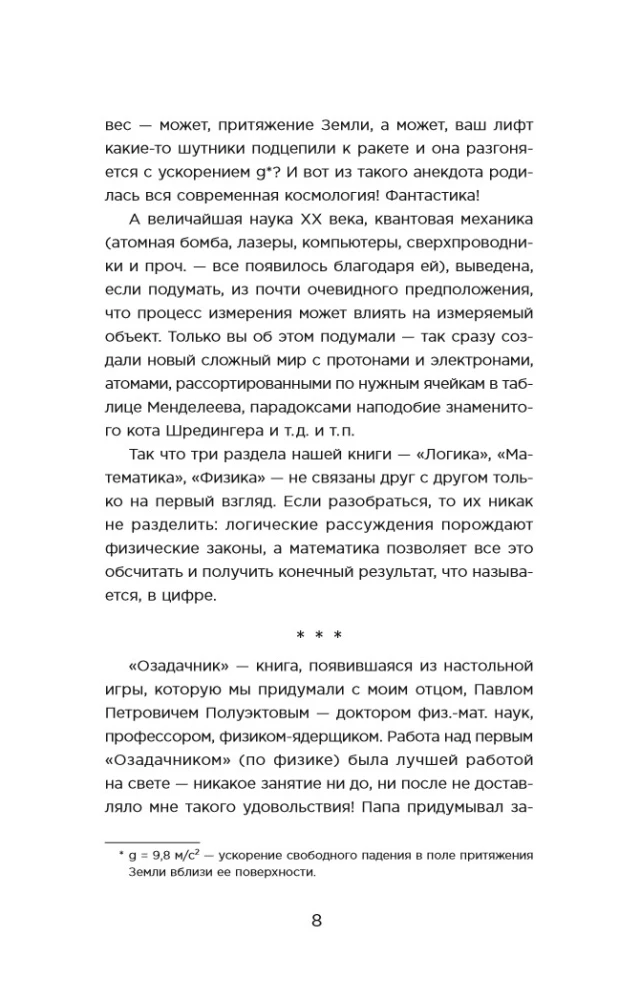 вес — может, притяжение Земли, а может, ваш лифт какие-то шутники подцепили к ракете и она разгоняется с ускорением g*? И вот из такого анекдота родилась вся современная космология! Фантастика!

А величайшая наука XX века, квантовая механика (атомная бомба, лазеры, компьютеры, сверхпроводники и проч. — все появилось благодаря ей), выведена, если подумать, из почти очевидного предположения, что процесс измерения может влиять на измеряемый объект. Только вы об этом подумали — так сразу создали новый сложный мир с протонами и электронами, атомами, рассортированными по нужным ячейкам в таблице Менделеева, парадоксами наподобие знаменитого кота Шредингера и т.д. и т.п.

Так что три раздела нашей книги — «Логика», «Математика», «Физика» — не связаны друг с другом только на первый взгляд. Если разобраться, то их никак не разделить: логические рассуждения порождают физические законы, а математика позволяет все это обсчитать и получить конечный результат, что называется, в цифре.

* * *

«Озадачник» — книга, появившаяся из настольной игры, которую мы придумали с моим отцом, Павлом Петровичем Полуэктовым — доктором физ.-мат. наук, профессором, физиком-ядерщиком. Работа над первым «Озадачником» (по физике) была лучшей работой на свете — никакое занятие ни до, ни после не доставляло мне такого удовольствия! Папа придумывал за-

* g = 9,8 м/с$^2$ — ускорение свободного падения в поле притяжения Земли вблизи ее поверхности.

8